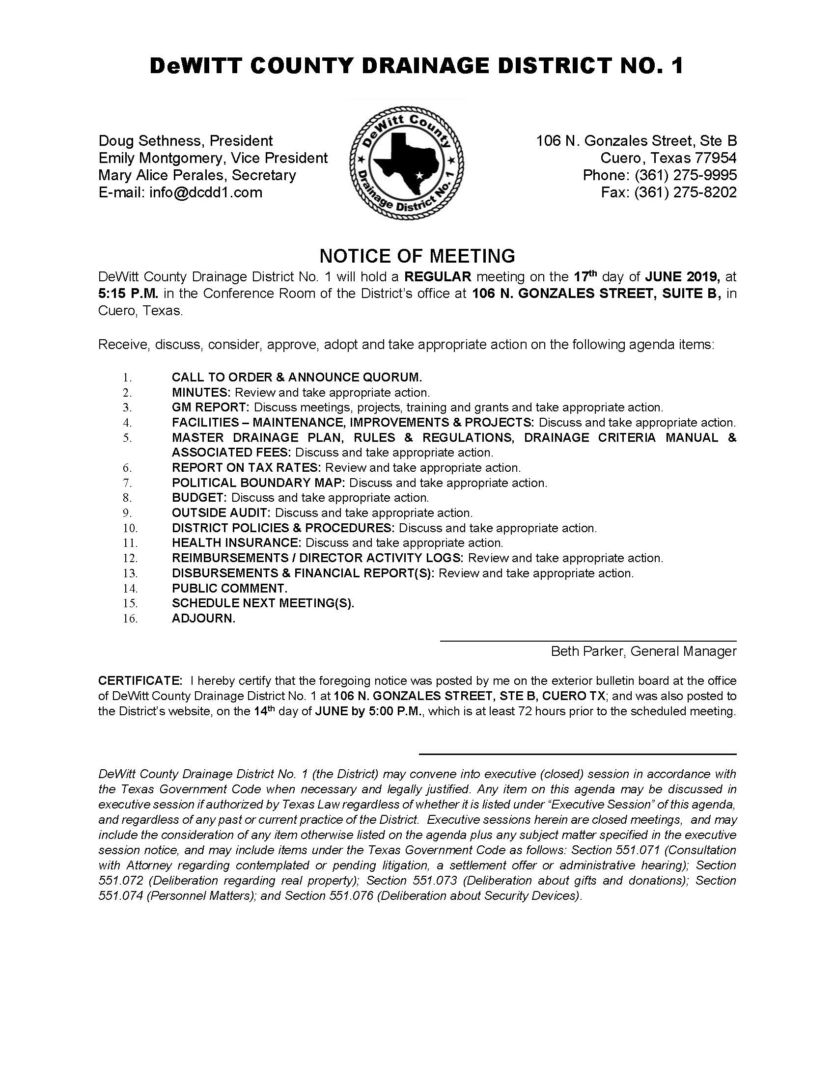 DeWITT COUNTY DRAINAGE DISTRICT NO. 1

Doug Sethness, President
Emily Montgomery, Vice President
Mary Alice Perales, Secretary
E-mail: info@dcdd1.com

DeWitt County Drainage District No. 1

106 N. Gonzales Street, Ste B
Cuero, Texas 77954
Phone: (361) 275-9995
Fax: (361) 275-8202

NOTICE OF MEETING

DeWitt County Drainage District No. 1 will hold a REGULAR meeting on the 17th day of JUNE 2019, at 5:15 P.M. in the Conference Room of the District's office at 106 N. GONZALES STREET, SUITE B, in Cuero, Texas.

Receive, discuss, consider, approve, adopt and take appropriate action on the following agenda items:

1. CALL TO ORDER & ANNOUNCE QUORUM.
2. MINUTES: Review and take appropriate action.
3. GM REPORT: Discuss meetings, projects, training and grants and take appropriate action.
4. FACILITIES – MAINTENANCE, IMPROVEMENTS & PROJECTS: Discuss and take appropriate action.
5. MASTER DRAINAGE PLAN, RULES & REGULATIONS, DRAINAGE CRITERIA MANUAL & ASSOCIATED FEES: Discuss and take appropriate action.
6. REPORT ON TAX RATES: Review and take appropriate action.
7. POLITICAL BOUNDARY MAP: Discuss and take appropriate action.
8. BUDGET: Discuss and take appropriate action.
9. OUTSIDE AUDIT: Discuss and take appropriate action.
10. DISTRICT POLICIES & PROCEDURES: Discuss and take appropriate action.
11. HEALTH INSURANCE: Discuss and take appropriate action.
12. REIMBURSEMENTS / DIRECTOR ACTIVITY LOGS: Review and take appropriate action.
13. DISBURSEMENTS & FINANCIAL REPORT(S): Review and take appropriate action.
14. PUBLIC COMMENT.
15. SCHEDULE NEXT MEETING(S).
16. ADJOURN.

Beth Parker, General Manager

CERTIFICATE: I hereby certify that the foregoing notice was posted by me on the exterior bulletin board at the office of DeWitt County Drainage District No. 1 at 106 N. GONZALES STREET, STE B, CUERO TX; and was also posted to the District's website, on the 14th day of JUNE by 5:00 P.M., which is at least 72 hours prior to the scheduled meeting.

DeWitt County Drainage District No. 1 (the District) may convene into executive (closed) session in accordance with the Texas Government Code when necessary and legally justified. Any item on this agenda may be discussed in executive session if authorized by Texas Law regardless of whether it is listed under "Executive Session" of this agenda, and regardless of any past or current practice of the District. Executive sessions herein are closed meetings, and may include the consideration of any item otherwise listed on the agenda plus any subject matter specified in the executive session notice, and may include items under the Texas Government Code as follows: Section 551.071 (Consultation with Attorney regarding contemplated or pending litigation, a settlement offer or administrative hearing); Section 551.072 (Deliberation regarding real property); Section 551.073 (Deliberation about gifts and donations); Section 551.074 (Personnel Matters); and Section 551.076 (Deliberation about Security Devices).